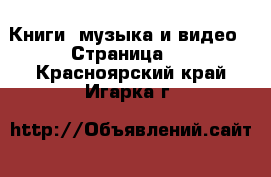 Книги  музыка и видео
Страница
Красноярский край
Игарка г

http://Объявлений.сайт